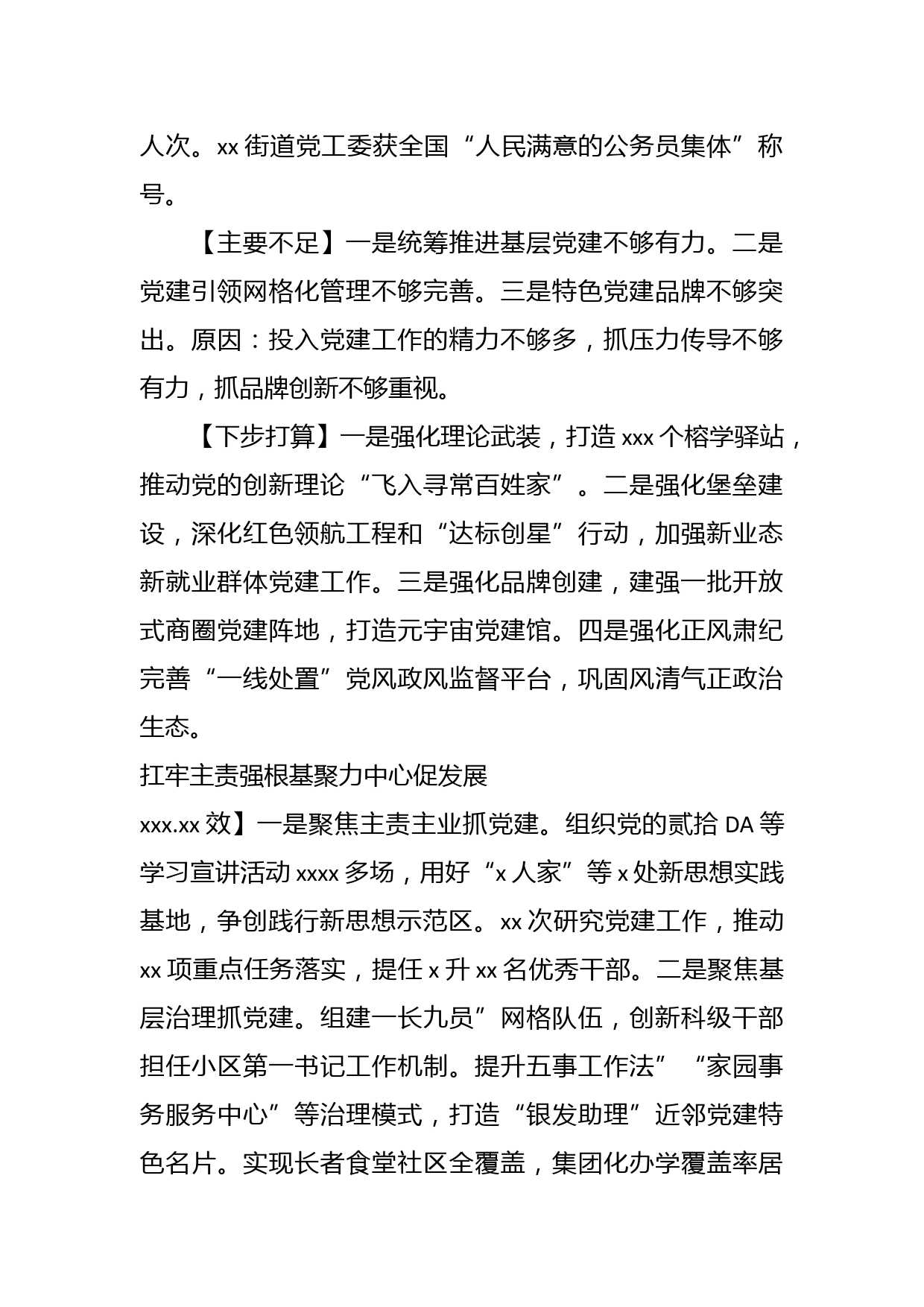 人次。xx 街道党工委获全国“人民满意的公务员集体”称号。

【主要不足】一是统筹推进基层党建不够有力。二是党建引领网格化管理不够完善。三是特色党建品牌不够突出。原因：投入党建工作的精力不够多，抓压力传导不够有力，抓品牌创新不够重视。

【下步打算】一是强化理论武装，打造 xxx 个榕学驿站，推动党的创新理论“飞入寻常百姓家”。二是强化堡垒建设，深化红色领航工程和“达标创星”行动，加强新业态新就业群体党建工作。三是强化品牌创建，建强一批开放式商圈党建阵地，打造元宇宙党建馆。四是强化正风肃纪完善“一线处置”党风政风监督平台，巩固风清气正政治生态。

扛牢主责强根基聚力中心促发展

xxx.xx 效】一是聚焦主责主业抓党建。组织党的贰拾 DA 等学习宣讲活动 xxxx 多场，用好“x 人家”等 x 处新思想实践基地，争创践行新思想示范区。xx 次研究党建工作，推动 xx 项重点任务落实，提任 x 升 xx 名优秀干部。二是聚焦基层治理抓党建。组建一长九员”网格队伍，创新科级干部担任小区第一书记工作机制。提升五事工作法”“家园事务服务中心”等治理模式，打造“银发助理”近邻党建特色名片。实现长者食堂社区全覆盖，集团化办学覆盖率居